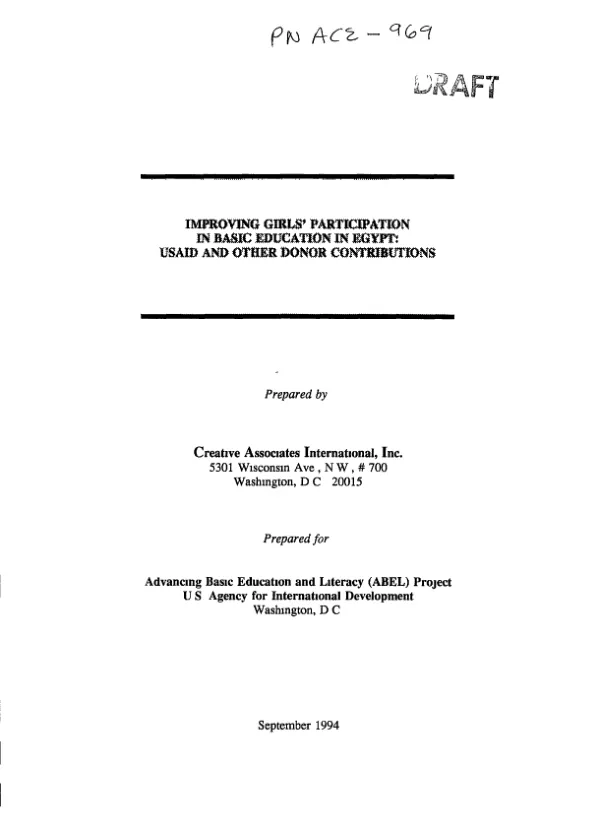 PN ACE - 969

DRAFT

IMPROVING GIRLS' PARTICIPATION
IN BASIC EDUCATION IN EGYPT:
USAID AND OTHER DONOR CONTRIBUTIONS

Prepared by

Creative Associates International, Inc.
5301 Wisconsin Ave , N W , # 700
Washington, D C 20015

Prepared for

Advancing Basic Education and Literacy (ABEL) Project
U S Agency for International Development
Washington, D C

September 1994